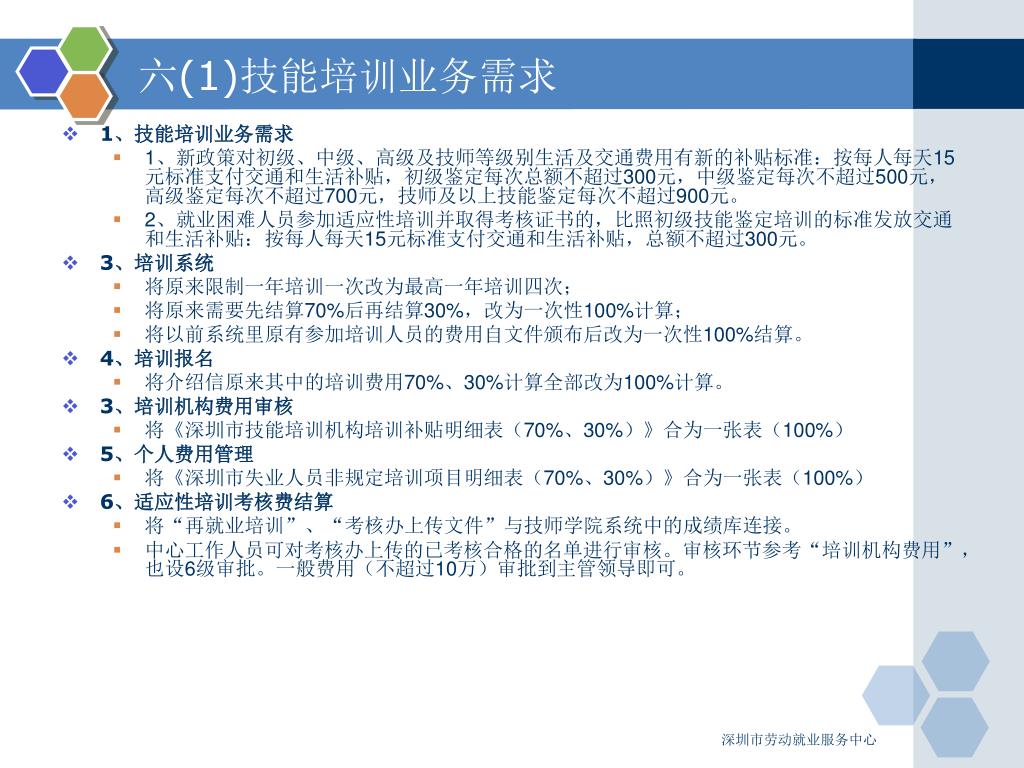 六(1)技能培训业务需求

1、技能培训业务需求

1、新政策对初级、中级、高级及技师等级别生活及交通费用有新的补贴标准：按每人每天15元标准支付交通和生活补贴，初级鉴定每次总额不超过300元，中级鉴定每次不超过500元，高级鉴定每次不超过700元，技师及以上技能鉴定每次不超过900元。

2、就业困难人员参加适应性培训并取得考核证书的，比照初级技能鉴定培训的标准发放交通和生活补贴：按每人每天15元标准支付交通和生活补贴，总额不超过300元。

3、培训系统

将原来限制一年培训一次改为最高一年培训四次；

将原来需要先结算70%后再结算30%，改为一次性100%计算；

将以前系统里原有参加培训人员的费用自文件颁布后改为一次性100%结算。

4、培训报名

将介绍信原来其中的培训费用70%、30%计算全部改为100%计算。

3、培训机构费用审核

将《深圳市技能培训机构培训补贴明细表（70%、30%）》合为一张表（100%）

5、个人费用管理

将《深圳市失业人员非规定培训项目明细表（70%、30%）》合为一张表（100%）

6、适应性培训考核费结算

将“再就业培训”、“考核办上传文件”与技师学院系统中的成绩库连接。

中心工作人员可对考核办上传的已考核合格的名单进行审核。审核环节参考“培训机构费用”，也设6级审批。一般费用（不超过10万）审批到主管领导即可。

深圳市劳动就业服务中心